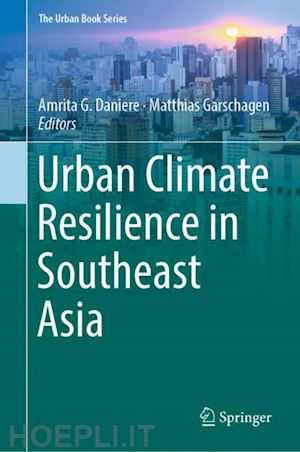 The Urban Book Series

Amrita G. Daniere · Matthias Garschagen
Editors

Urban Climate Resilience in Southeast Asia

Springer

HOEPLI.IT